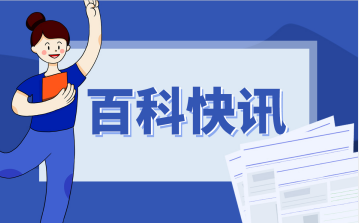 百科快讯